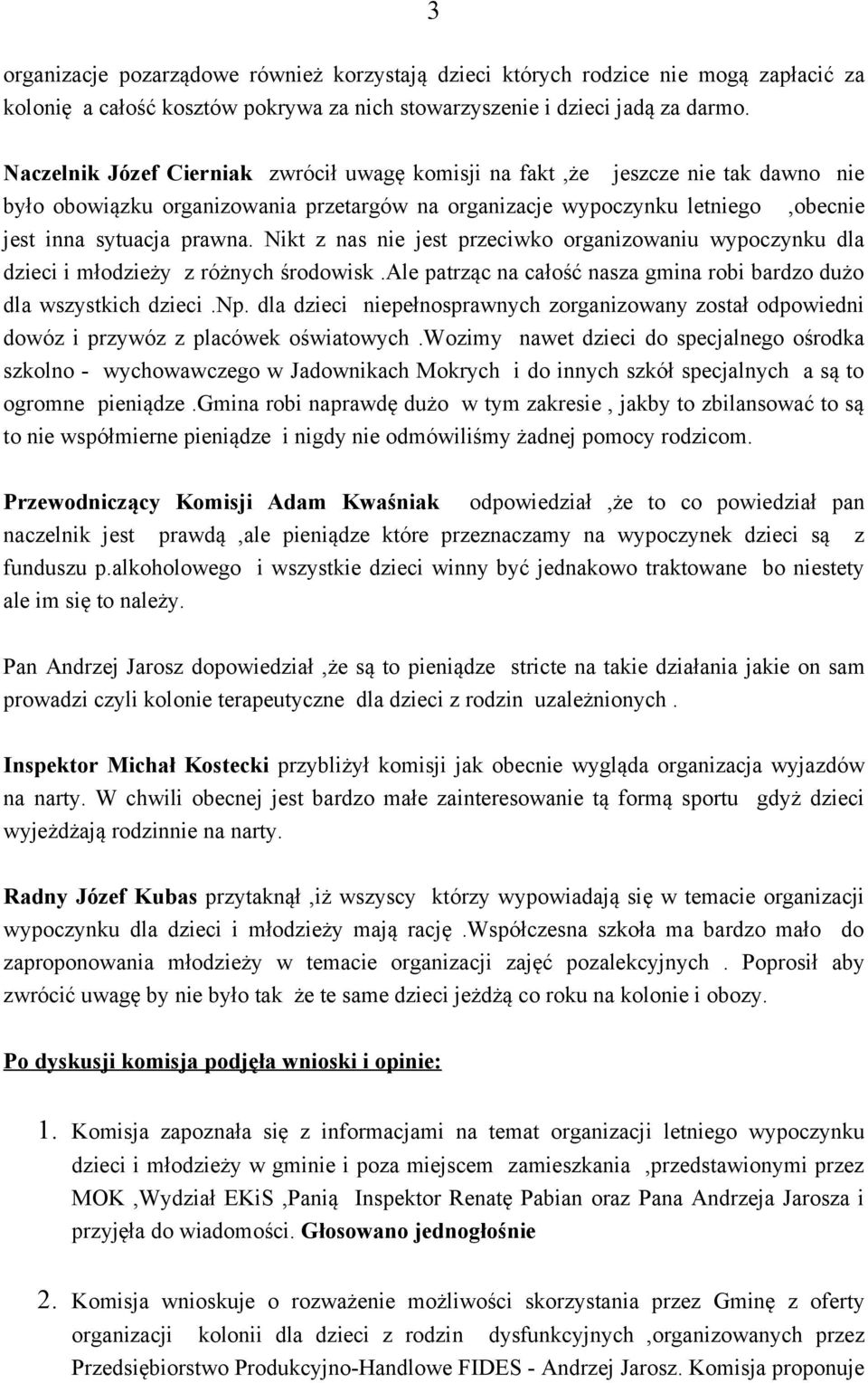 3

organizacje pozarządowe również korzystają dzieci których rodzice nie mogą zapłacić za kolonię a całość kosztów pokrywa za nich stowarzyszenie i dzieci jadą za darmo.

Naczelnik Józef Cierniak zwrócił uwagę komisji na fakt ,że jeszcze nie tak dawno nie było obowiązku organizowania przetargów na organizacje wypoczynku letniego ,obecnie jest inna sytuacja prawna. Nikt z nas nie jest przeciwko organizowaniu wypoczynku dla dzieci i młodzieży z różnych środowisk .Ale patrząc na całość nasza gmina robi bardzo dużo dla wszystkich dzieci .Np. dla dzieci niepełnosprawnych zorganizowany został odpowiedni dowóz i przywóz z placówek oświatowych .Wozimy nawet dzieci do specjalnego ośrodka szkolno - wychowawczego w Jadownikach Mokrych i do innych szkół specjalnych a są to ogromne pieniądze .Gmina robi naprawdę dużo w tym zakresie , jakby to zbilansować to są to nie współmierne pieniądze i nigdy nie odmówiliśmy żadnej pomocy rodzicom.

Przewodniczący Komisji Adam Kwaśniak odpowiedział ,że to co powiedział pan naczelnik jest prawdą ,ale pieniądze które przeznaczamy na wypoczynek dzieci są z funduszu p.alkoholowego i wszystkie dzieci winny być jednakowo traktowane bo niestety ale im się to należy.

Pan Andrzej Jarosz dopowiedział ,że są to pieniądze stricte na takie działania jakie on sam prowadzi czyli kolonie terapeutyczne dla dzieci z rodzin uzależnionych .

Inspektor Michał Kostecki przybliżył komisji jak obecnie wygląda organizacja wyjazdów na narty. W chwili obecnej jest bardzo małe zainteresowanie tą formą sportu gdyż dzieci wyjeżdżają rodzinnie na narty.

Radny Józef Kubas przytaknął ,iż wszyscy którzy wypowiadają się w temacie organizacji wypoczynku dla dzieci i młodzieży mają rację .Współczesna szkoła ma bardzo mało do zaproponowania młodzieży w temacie organizacji zajęć pozalekcyjnych . Poprosił aby zwrócić uwagę by nie było tak że te same dzieci jeżdżą co roku na kolonie i obozy.

Po dyskusji komisja podjęła wnioski i opinie:

1. Komisja zapoznała się z informacjami na temat organizacji letniego wypoczynku dzieci i młodzieży w gminie i poza miejscem zamieszkania ,przedstawionymi przez MOK ,Wydział EKiS ,Panią Inspektor Renatę Pabian oraz Pana Andrzeja Jarosza i przyjęła do wiadomości. Głosowano jednogłośnie

2. Komisja wnioskuje o rozważenie możliwości skorzystania przez Gminę z oferty organizacji kolonii dla dzieci z rodzin dysfunkcyjnych ,organizowanych przez Przedsiębiorstwo Produkcyjno-Handlowe FIDES - Andrzej Jarosz. Komisja proponuje